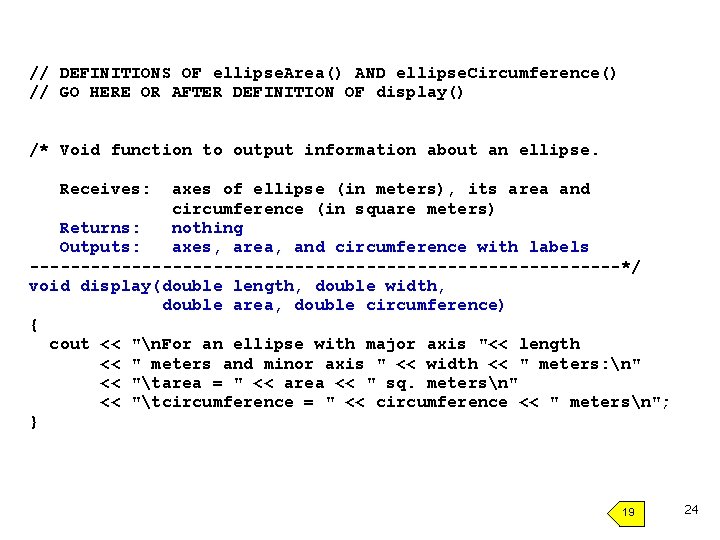 // DEFINITIONS OF ellipseArea() AND ellipseCircumference()
// GO HERE OR AFTER DEFINITION OF display()

/* Void function to output information about an ellipse.

   Receives:  axes of ellipse (in meters), its area and
              circumference (in square meters)
   Returns:   nothing
   Outputs:   axes, area, and circumference with labels
----------------------------------------------------------*/
void display(double length, double width,
             double area, double circumference)
{
  cout << "\nFor an ellipse with major axis "<< length
       << " meters and minor axis " << width << " meters:\n"
       << "\tarea = " << area << " sq. meters\n"
       << "\tcircumference = " << circumference << " meters\n";
}

19

24